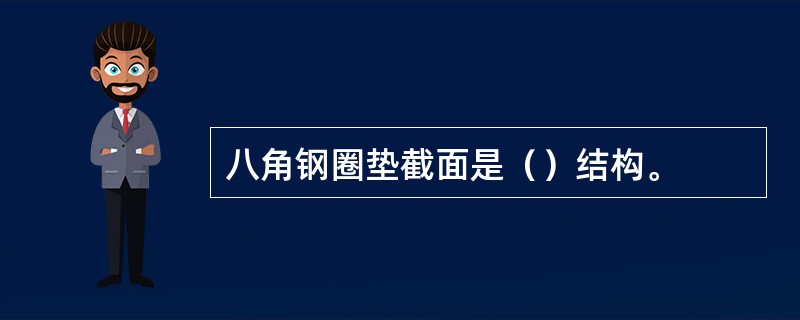 八角钢圈垫截面是（）结构。